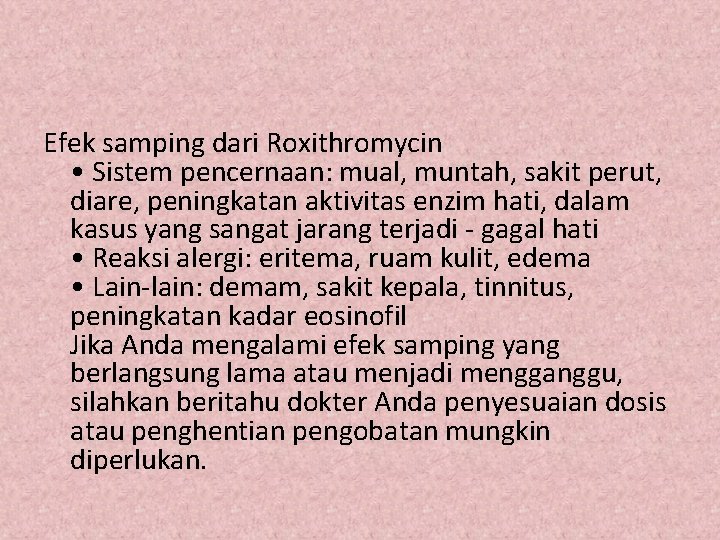 Efek samping dari Roxithromycin

• Sistem pencernaan: mual, muntah, sakit perut, diare, peningkatan aktivitas enzim hati, dalam kasus yang sangat jarang terjadi - gagal hati
• Reaksi alergi: eritema, ruam kulit, edema
• Lain-lain: demam, sakit kepala, tinnitus, peningkatan kadar eosinofil

Jika Anda mengalami efek samping yang berlangsung lama atau menjadi mengganggu, silahkan beritahu dokter Anda penyesuaian dosis atau penghentian pengobatan mungkin diperlukan.